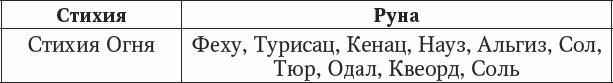 | Стихия | Руна |
|---|---|
| Стихия Огня | Феху, Турисац, Кенац, Науз, Альгиз, Сол, Тюр, Одал, Квеорд, Соль |